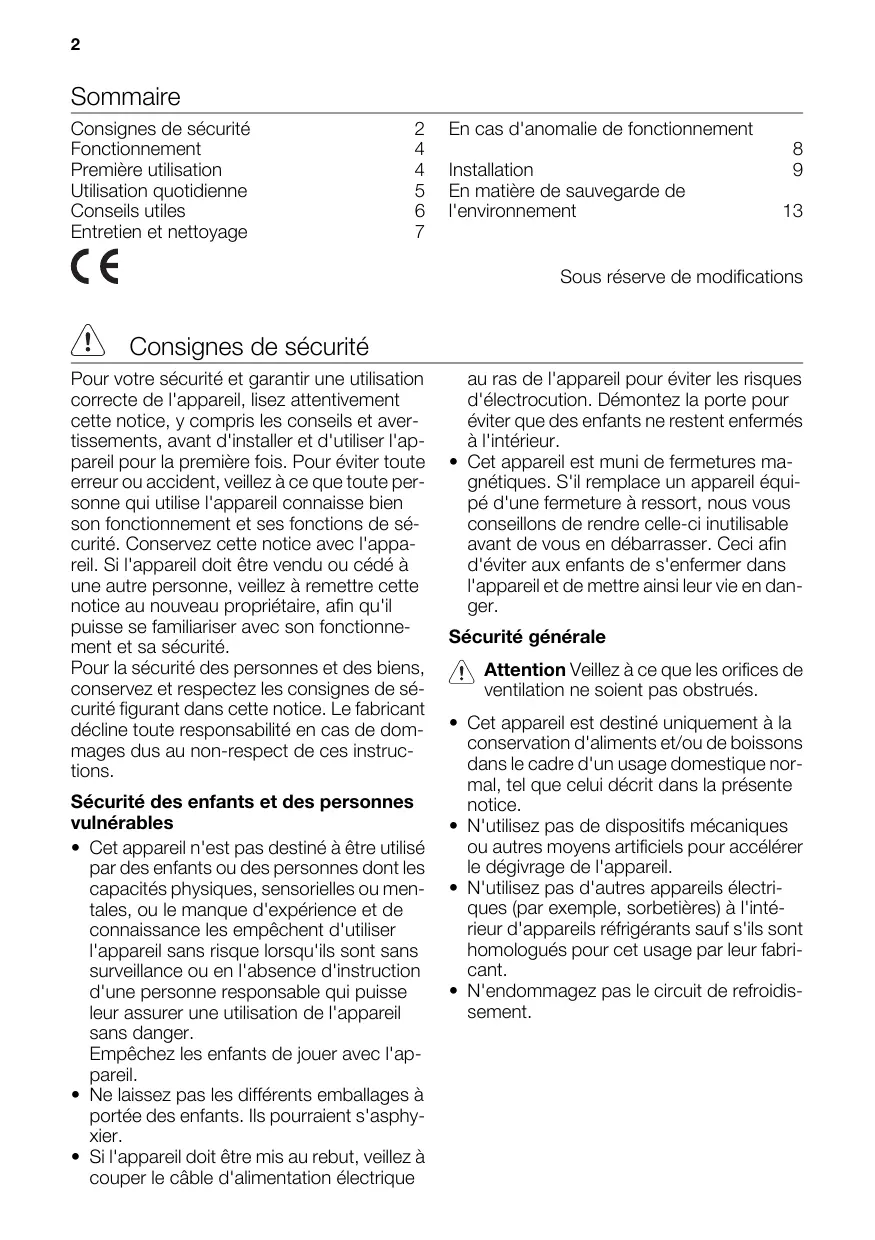 2

Sommaire

Consignes de sécurité 2
Fonctionnement 4
Première utilisation 4
Utilisation quotidienne 5
Conseils utiles 6
Entretien et nettoyage 7

En cas d'anomalie de fonctionnement 8
Installation 9
En matière de sauvegarde de l'environnement 13

CE

Sous réserve de modifications

Consignes de sécurité

Pour votre sécurité et garantir une utilisation correcte de l'appareil, lisez attentivement cette notice, y compris les conseils et avertissements, avant d'installer et d'utiliser l'appareil pour la première fois. Pour éviter toute erreur ou accident, veillez à ce que toute personne qui utilise l'appareil connaisse bien son fonctionnement et ses fonctions de sécurité. Conservez cette notice avec l'appareil. Si l'appareil doit être vendu ou cédé à une autre personne, veillez à remettre cette notice au nouveau propriétaire, afin qu'il puisse se familiariser avec son fonctionnement et sa sécurité.
Pour la sécurité des personnes et des biens, conservez et respectez les consignes de sécurité figurant dans cette notice. Le fabricant décline toute responsabilité en cas de dommages dus au non-respect de ces instructions.

Sécurité des enfants et des personnes vulnérables

• Cet appareil n'est pas destiné à être utilisé par des enfants ou des personnes dont les capacités physiques, sensorielles ou mentales, ou le manque d'expérience et de connaissance les empêchent d'utiliser l'appareil sans risque lorsqu'ils sont sans surveillance ou en l'absence d'instruction d'une personne responsable qui puisse leur assurer une utilisation de l'appareil sans danger.
Empêchez les enfants de jouer avec l'appareil.
• Ne laissez pas les différents emballages à portée des enfants. Ils pourraient s'asphyxier.
• Si l'appareil doit être mis au rebut, veillez à couper le câble d'alimentation électrique au ras de l'appareil pour éviter les risques d'électrocution. Démontez la porte pour éviter que des enfants ne restent enfermés à l'intérieur.
• Cet appareil est muni de fermetures magnétiques. S'il remplace un appareil équipé d'une fermeture à ressort, nous vous conseillons de rendre celle-ci inutilisable avant de vous en débarrasser. Ceci afin d'éviter aux enfants de s'enfermer dans l'appareil et de mettre ainsi leur vie en danger.

Sécurité générale

Attention Veillez à ce que les orifices de ventilation ne soient pas obstrués.

• Cet appareil est destiné uniquement à la conservation d'aliments et/ou de boissons dans le cadre d'un usage domestique normal, tel que celui décrit dans la présente notice.
• N'utilisez pas de dispositifs mécaniques ou autres moyens artificiels pour accélérer le dégivrage de l'appareil.
• N'utilisez pas d'autres appareils électriques (par exemple, sorbetières) à l'intérieur d'appareils réfrigérants sauf s'ils sont homologués pour cet usage par leur fabricant.
• N'endommagez pas le circuit de refroidissement.